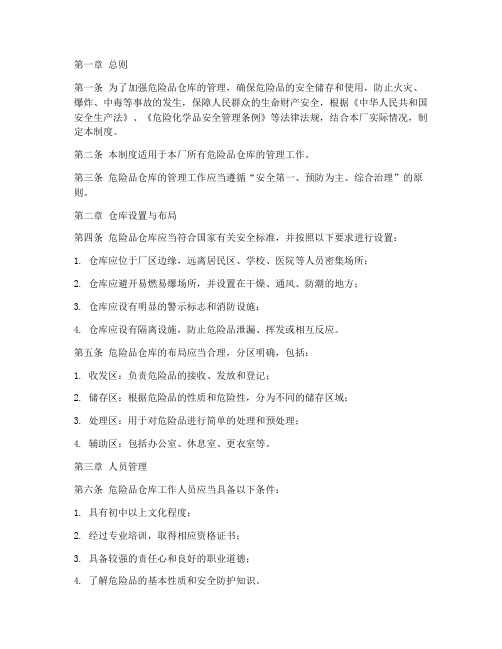 第一章 总则

第一条 为了加强危险品仓库的管理，确保危险品的安全储存和使用，防止火灾、爆炸、中毒等事故的发生，保障人民群众的生命财产安全，根据《中华人民共和国安全生产法》、《危险化学品安全管理条例》等法律法规，结合本厂实际情况，制定本制度。

第二条 本制度适用于本厂所有危险品仓库的管理工作。

第三条 危险品仓库的管理工作应当遵循“安全第一、预防为主、综合治理”的原则。

第二章 仓库设置与布局

第四条 危险品仓库应当符合国家有关安全标准，并按照以下要求进行设置：

1. 仓库应位于厂区边缘，远离居民区、学校、医院等人员密集场所；

2. 仓库应避开易燃易爆场所，并设置在干燥、通风、防潮的地方；

3. 仓库应设有明显的警示标志和消防设施；

4. 仓库应设有隔离设施，防止危险品泄漏、挥发或相互反应。

第五条 危险品仓库的布局应当合理，分区明确，包括：

1. 收发区：负责危险品的接收、发放和登记；

2. 储存区：根据危险品的性质和危险性，分为不同的储存区域；

3. 处理区：用于对危险品进行简单的处理和预处理；

4. 辅助区：包括办公室、休息室、更衣室等。

第三章 人员管理

第六条 危险品仓库工作人员应当具备以下条件：

1. 具有初中以上文化程度；

2. 经过专业培训，取得相应资格证书；

3. 具备较强的责任心和良好的职业道德；

4. 了解危险品的基本性质和安全防护知识。